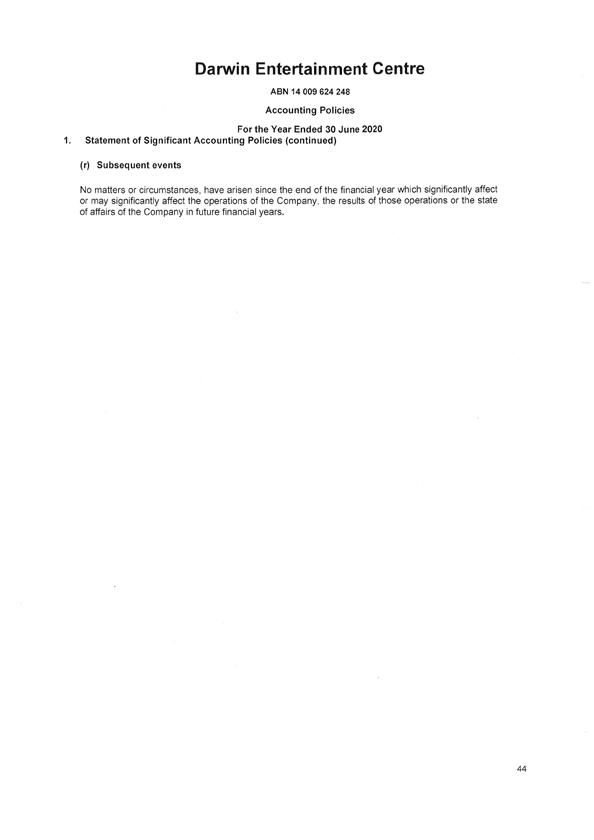 Darwin Entertainment Centre

ABN 14 009 624 248

Accounting Policies

For the Year Ended 30 June 2020

1. Statement of Significant Accounting Policies (continued)

(r) Subsequent events

No matters or circumstances, have arisen since the end of the financial year which significantly affect or may significantly affect the operations of the Company, the results of those operations or the state of affairs of the Company in future financial years.

44